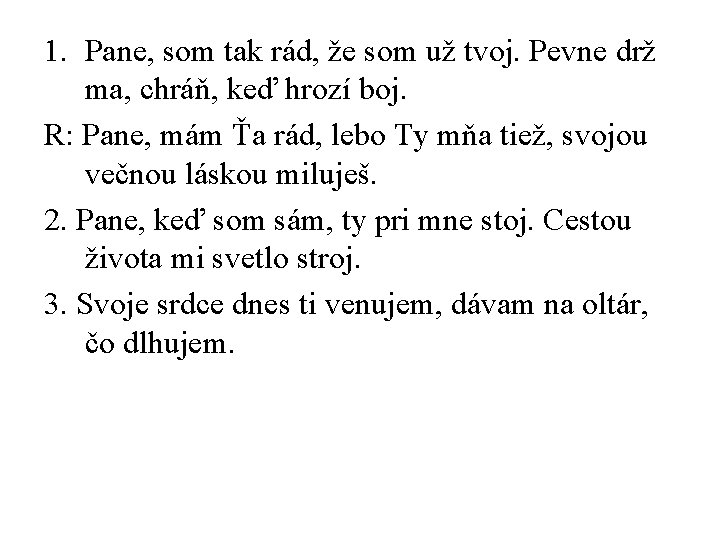 1. Pane, som tak rád, že som už tvoj. Pevne drž ma, chráň, keď hrozí boj.

R: Pane, mám Ťa rád, lebo Ty mňa tiež, svojou večnou láskou miluješ.

2. Pane, keď som sám, ty pri mne stoj. Cestou života mi svetlo stroj.

3. Svoje srdce dnes ti venujem, dávam na oltár, čo dlhujem.